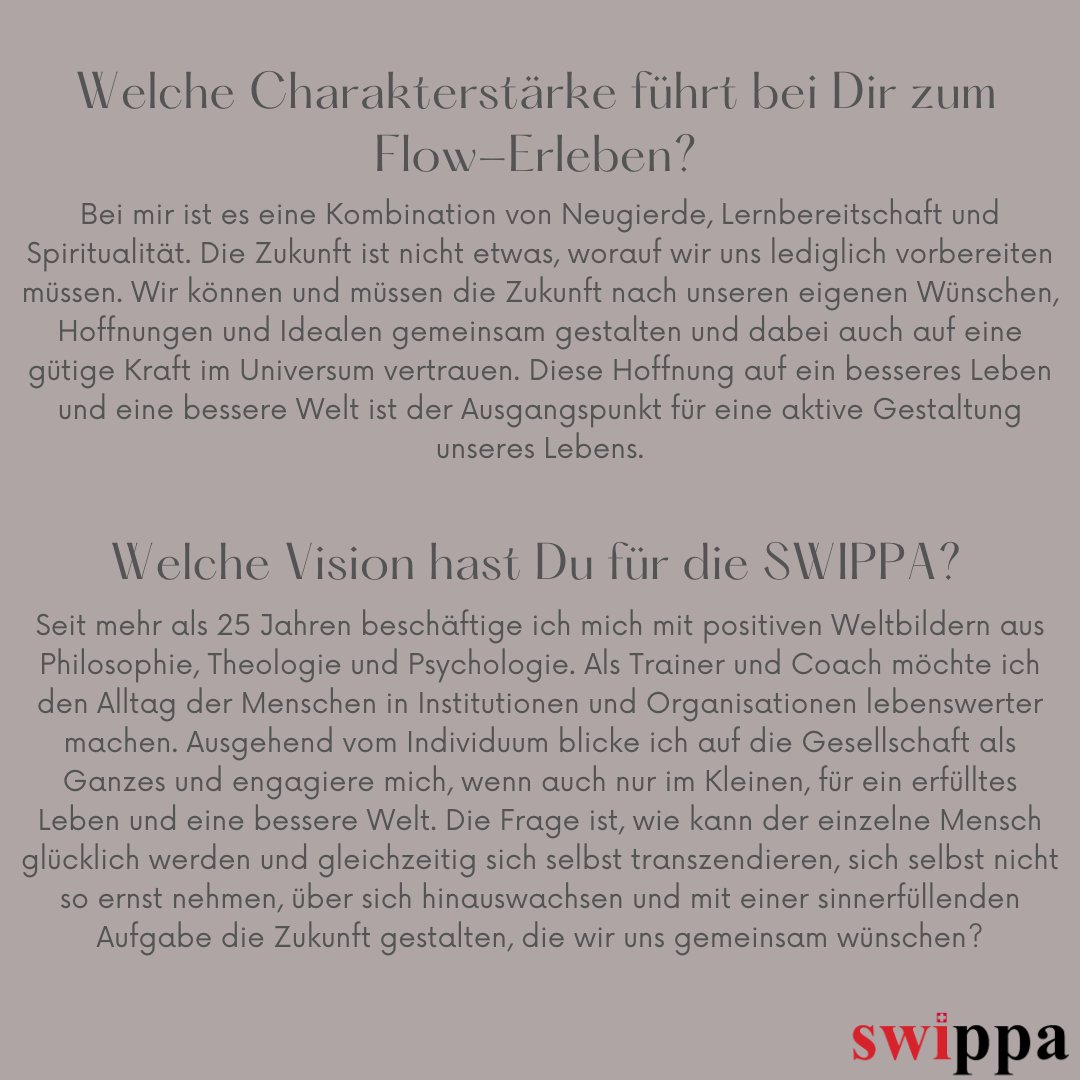 Welche Charakterstärke führt bei Dir zum Flow–Erleben?

Bei mir ist es eine Kombination von Neugierde, Lernbereitschaft und Spiritualität. Die Zukunft ist nicht etwas, worauf wir uns lediglich vorbereiten müssen. Wir können und müssen die Zukunft nach unseren eigenen Wünschen, Hoffnungen und Idealen gemeinsam gestalten und dabei auch auf eine gütige Kraft im Universum vertrauen. Diese Hoffnung auf ein besseres Leben und eine bessere Welt ist der Ausgangspunkt für eine aktive Gestaltung unseres Lebens.

Welche Vision hast Du für die SWIPPA?

Seit mehr als 25 Jahren beschäftige ich mich mit positiven Weltbildern aus Philosophie, Theologie und Psychologie. Als Trainer und Coach möchte ich den Alltag der Menschen in Institutionen und Organisationen lebenswerter machen. Ausgehend vom Individuum blicke ich auf die Gesellschaft als Ganzes und engagiere mich, wenn auch nur im Kleinen, für ein erfülltes Leben und eine bessere Welt. Die Frage ist, wie kann der einzelne Mensch glücklich werden und gleichzeitig sich selbst transzendieren, sich selbst nicht so ernst nehmen, über sich hinauswachsen und mit einer sinnerfüllenden Aufgabe die Zukunft gestalten, die wir uns gemeinsam wünschen?

swippa